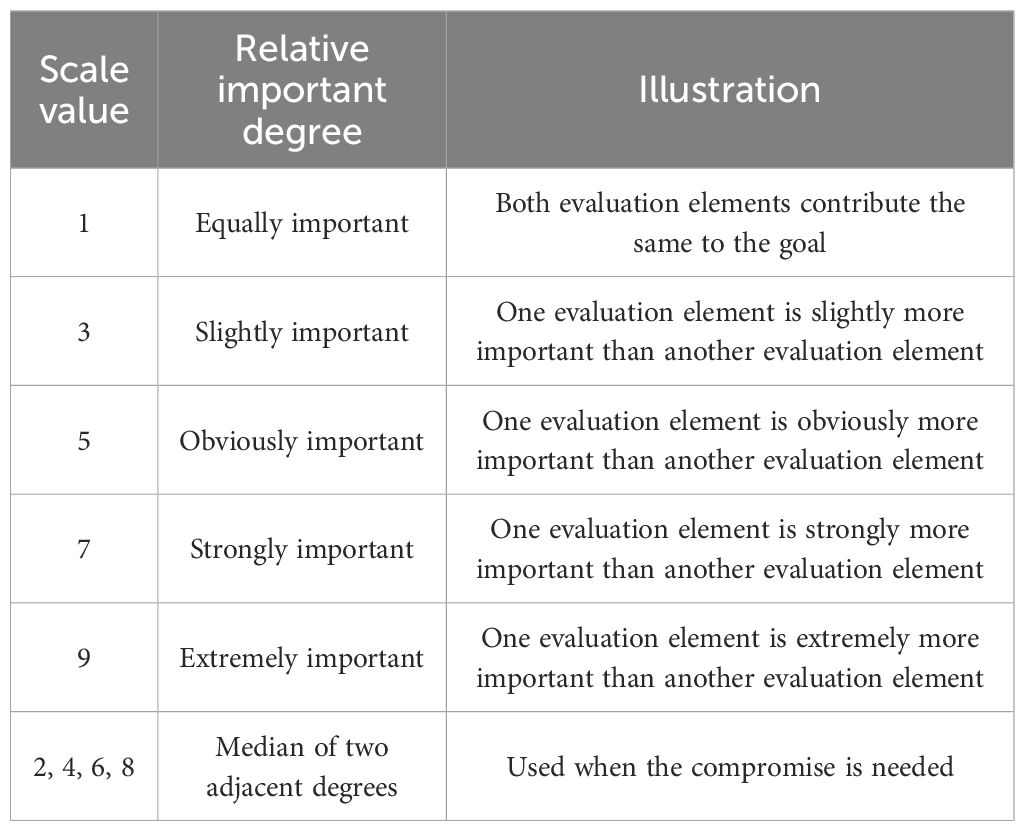 | Scale value | Relative important degree | Illustration |
|---|---|---|
| 1 | Equally important | Both evaluation elements contribute the same to the goal |
| 3 | Slightly important | One evaluation element is slightly more important than another evaluation element |
| 5 | Obviously important | One evaluation element is obviously more important than another evaluation element |
| 7 | Strongly important | One evaluation element is strongly more important than another evaluation element |
| 9 | Extremely important | One evaluation element is extremely more important than another evaluation element |
| 2, 4, 6, 8 | Median of two adjacent degrees | Used when the compromise is needed |